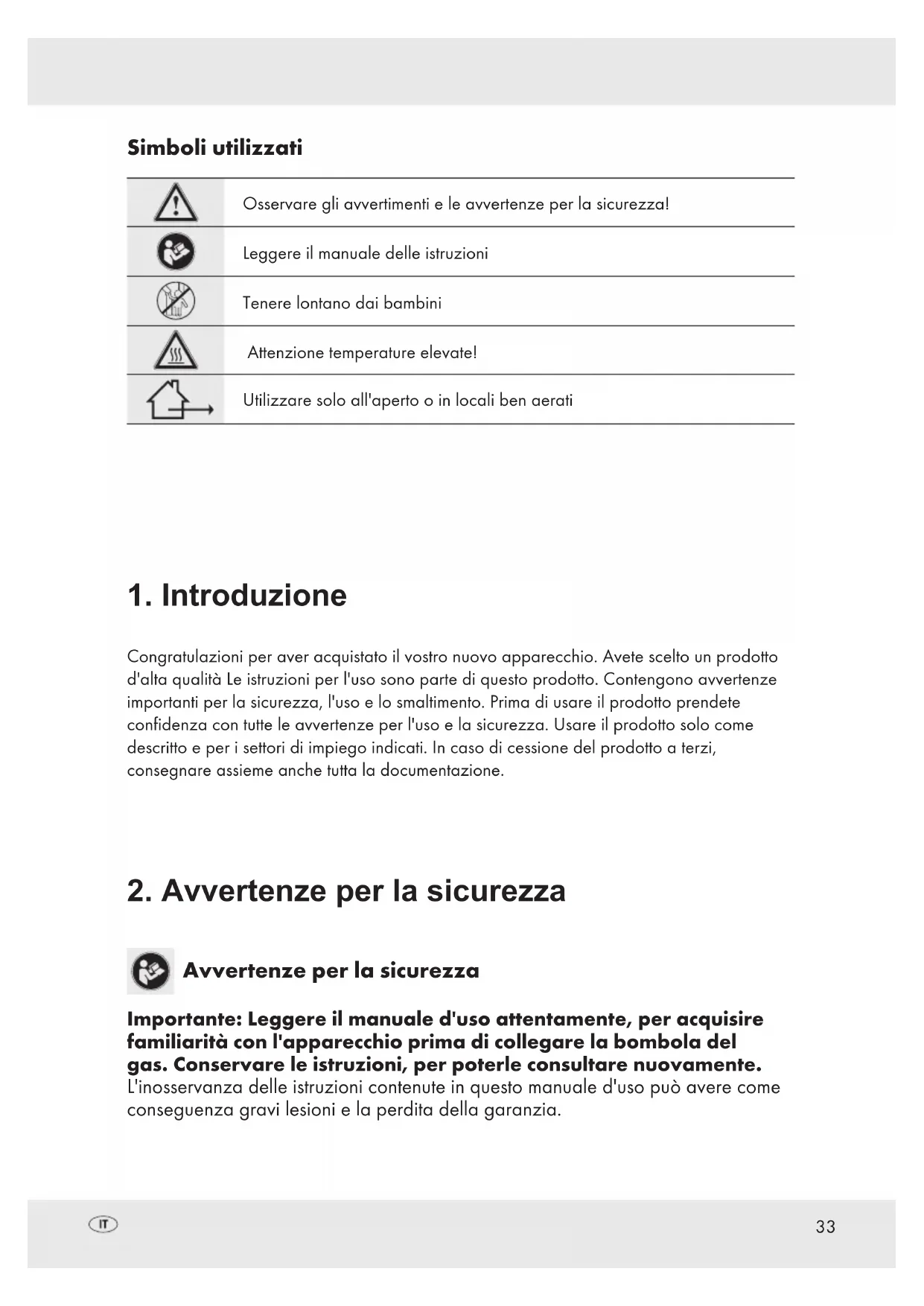 Simboli utilizzati

| | |
|---|---|
| | Osservare gli avvertimenti e le avvertenze per la sicurezza! |
| | Leggere il manuale delle istruzioni |
| | Tenere lontano dai bambini |
| | Attenzione temperature elevate! |
| | Utilizzare solo all'aperto o in locali ben aerati |

1. Introduzione

Congratulazioni per aver acquistato il vostro nuovo apparecchio. Avete scelto un prodotto d'alta qualità Le istruzioni per l'uso sono parte di questo prodotto. Contengono avvertenze importanti per la sicurezza, l'uso e lo smaltimento. Prima di usare il prodotto prendete confidenza con tutte le avvertenze per l'uso e la sicurezza. Usare il prodotto solo come descritto e per i settori di impiego indicati. In caso di cessione del prodotto a terzi, consegnare assieme anche tutta la documentazione.

2. Avvertenze per la sicurezza

Avvertenze per la sicurezza

Importante: Leggere il manuale d'uso attentamente, per acquisire familiarità con l'apparecchio prima di collegare la bombola del gas. Conservare le istruzioni, per poterle consultare nuovamente.
L'inosservanza delle istruzioni contenute in questo manuale d'uso può avere come conseguenza gravi lesioni e la perdita della garanzia.

IT

33